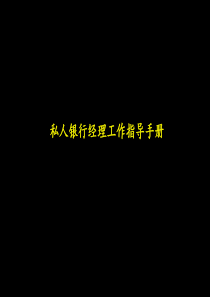 私人银行经理工作指导手册